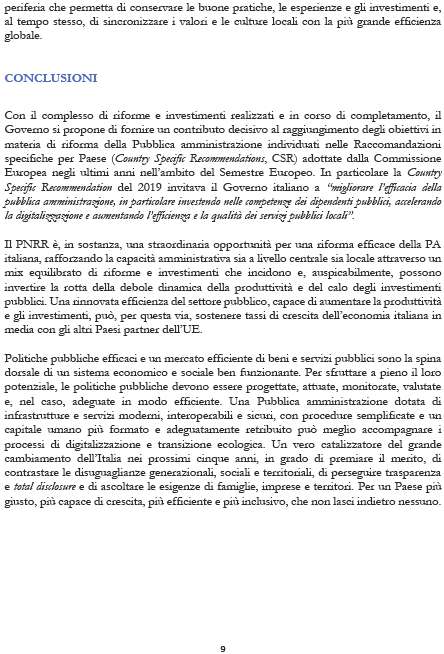 periferia che permetta di conservare le buone pratiche, le esperienze e gli investimenti e, al tempo stesso, di sincronizzare i valori e le culture locali con la più grande efficienza globale.

CONCLUSIONI

Con il complesso di riforme e investimenti realizzati e in corso di completamento, il Governo si propone di fornire un contributo decisivo al raggiungimento degli obiettivi in materia di riforma della Pubblica amministrazione individuati nelle Raccomandazioni specifiche per Paese (Country Specific Recommendations, CSR) adottate dalla Commissione Europea negli ultimi anni nell'ambito del Semestre Europeo. In particolare la Country Specific Recommendation del 2019 invitava il Governo italiano a "migliorare l'efficacia della pubblica amministrazione, in particolare investendo nelle competenze dei dipendenti pubblici, accelerando la digitalizzazione e aumentando l'efficienza e la qualità dei servizi pubblici locali".

Il PNRR è, in sostanza, una straordinaria opportunità per una riforma efficace della PA italiana, rafforzando la capacità amministrativa sia a livello centrale sia locale attraverso un mix equilibrato di riforme e investimenti che incidono e, auspicabilmente, possono invertire la rotta della debole dinamica della produttività e del calo degli investimenti pubblici. Una rinnovata efficienza del settore pubblico, capace di aumentare la produttività e gli investimenti, può, per questa via, sostenere tassi di crescita dell'economia italiana in media con gli altri Paesi partner dell'UE.

Politiche pubbliche efficaci e un mercato efficiente di beni e servizi pubblici sono la spina dorsale di un sistema economico e sociale ben funzionante. Per sfruttare a pieno il loro potenziale, le politiche pubbliche devono essere progettate, attuate, monitorate, valutate e, nel caso, adeguate in modo efficiente. Una Pubblica amministrazione dotata di infrastrutture e servizi moderni, interoperabili e sicuri, con procedure semplificate e un capitale umano più formato e adeguatamente retribuito può meglio accompagnare i processi di digitalizzazione e transizione ecologica. Un vero catalizzatore del grande cambiamento dell'Italia nei prossimi cinque anni, in grado di premiare il merito, di contrastare le disuguaglianze generazionali, sociali e territoriali, di perseguire trasparenza e total disclosure e di ascoltare le esigenze di famiglie, imprese e territori. Per un Paese più giusto, più capace di crescita, più efficiente e più inclusivo, che non lasci indietro nessuno.

9